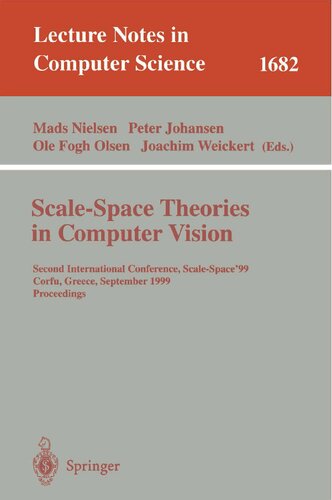 Lecture Notes in
Computer Science 1682

Mads Nielsen Peter Johansen
Ole Fogh Olsen Joachim Weickert (Eds.)

Scale-Space Theories
in Computer Vision

Second International Conference, Scale-Space'99
Corfu, Greece, September 1999
Proceedings

Springer